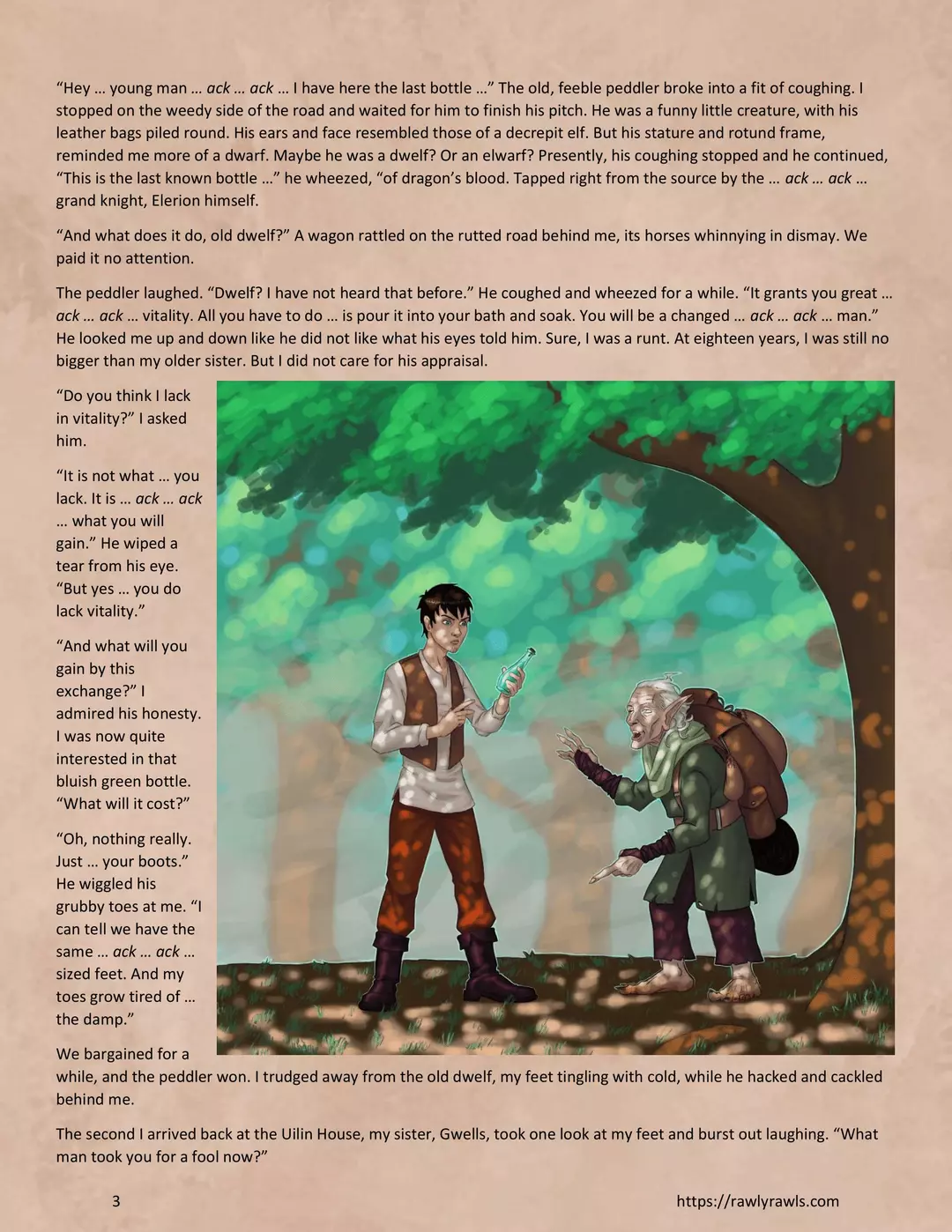 "Hey … young man … ack … ack … I have here the last bottle …" The old, feeble peddler broke into a fit of coughing. I stopped on the weedy side of the road and waited for him to finish his pitch. He was a funny little creature, with his leather bags piled round. His ears and face resembled those of a decrepit elf. But his stature and rotund frame, reminded me more of a dwarf. Maybe he was a dwelf? Or an elwarf? Presently, his coughing stopped and he continued, "This is the last known bottle …" he wheezed, "of dragon's blood. Tapped right from the source by the … ack … ack … grand knight, Elerion himself.

"And what does it do, old dwelf?" A wagon rattled on the rutted road behind me, its horses whinnying in dismay. We paid it no attention.

The peddler laughed. "Dwelf? I have not heard that before." He coughed and wheezed for a while. "It grants you great … ack … ack … vitality. All you have to do … is pour it into your bath and soak. You will be a changed … ack … ack … man." He looked me up and down like he did not like what his eyes told him. Sure, I was a runt. At eighteen years, I was still no bigger than my older sister. But I did not care for his appraisal.

"Do you think I lack in vitality?" I asked him.

"It is not what … you lack. It is … ack … ack … what you will gain." He wiped a tear from his eye. "But yes … you do lack vitality."

"And what will you gain by this exchange?" I admired his honesty. I was now quite interested in that bluish green bottle. "What will it cost?"

"Oh, nothing really. Just … your boots." He wiggled his grubby toes at me. "I can tell we have the same … ack … ack … sized feet. And my toes grow tired of … the damp."

We bargained for a while, and the peddler won. I trudged away from the old dwelf, my feet tingling with cold, while he hacked and cackled behind me.

The second I arrived back at the Uilin House, my sister, Gwells, took one look at my feet and burst out laughing. "What man took you for a fool now?"

3

https://rawlyrawls.com